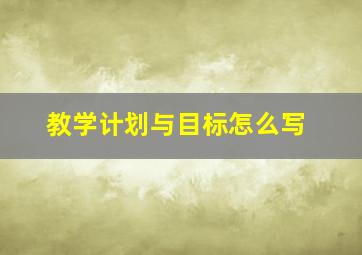 教学计划与目标怎么写